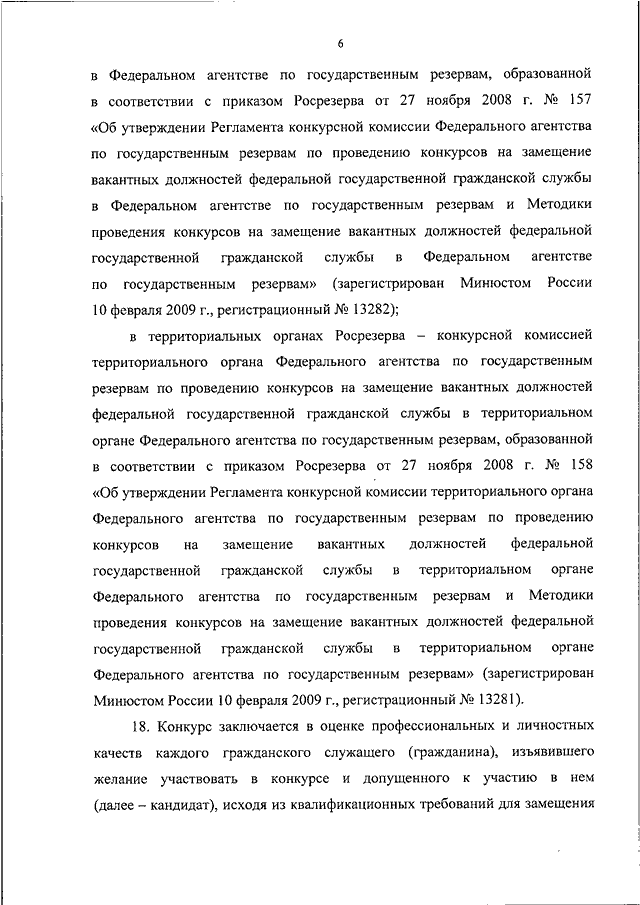 6

в Федеральном агентстве по государственным резервам, образованной в соответствии с приказом Росрезерва от 27 ноября 2008 г. № 157 «Об утверждении Регламента конкурсной комиссии Федерального агентства по государственным резервам по проведению конкурсов на замещение вакантных должностей федеральной государственной гражданской службы в Федеральном агентстве по государственным резервам и Методики проведения конкурсов на замещение вакантных должностей федеральной государственной гражданской службы в Федеральном агентстве по государственным резервам» (зарегистрирован Минюстом России 10 февраля 2009 г., регистрационный № 13282);

в территориальных органах Росрезерва – конкурсной комиссией территориального органа Федерального агентства по государственным резервам по проведению конкурсов на замещение вакантных должностей федеральной государственной гражданской службы в территориальном органе Федерального агентства по государственным резервам, образованной в соответствии с приказом Росрезерва от 27 ноября 2008 г. № 158 «Об утверждении Регламента конкурсной комиссии территориального органа Федерального агентства по государственным резервам по проведению конкурсов на замещение вакантных должностей федеральной государственной гражданской службы в территориальном органе Федерального агентства по государственным резервам и Методики проведения конкурсов на замещение вакантных должностей федеральной государственной гражданской службы в территориальном органе Федерального агентства по государственным резервам» (зарегистрирован Минюстом России 10 февраля 2009 г., регистрационный № 13281).

18. Конкурс заключается в оценке профессиональных и личностных качеств каждого гражданского служащего (гражданина), изъявившего желание участвовать в конкурсе и допущенного к участию в нем (далее – кандидат), исходя из квалификационных требований для замещения